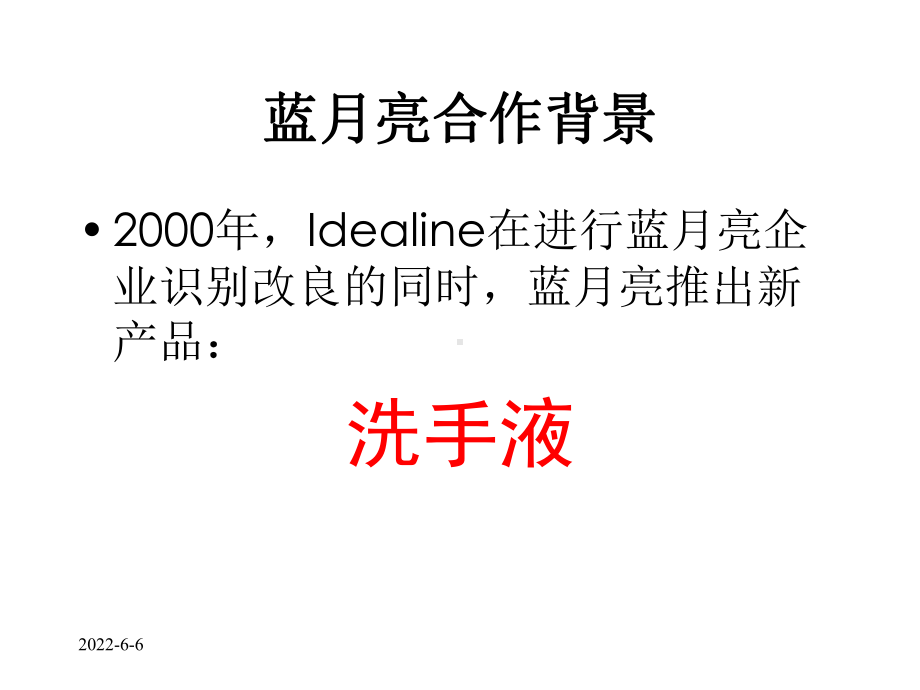 蓝月亮合作背景

• 2000年，Idealine在进行蓝月亮企业识别改良的同时，蓝月亮推出新产品：

洗手液

2022-6-6